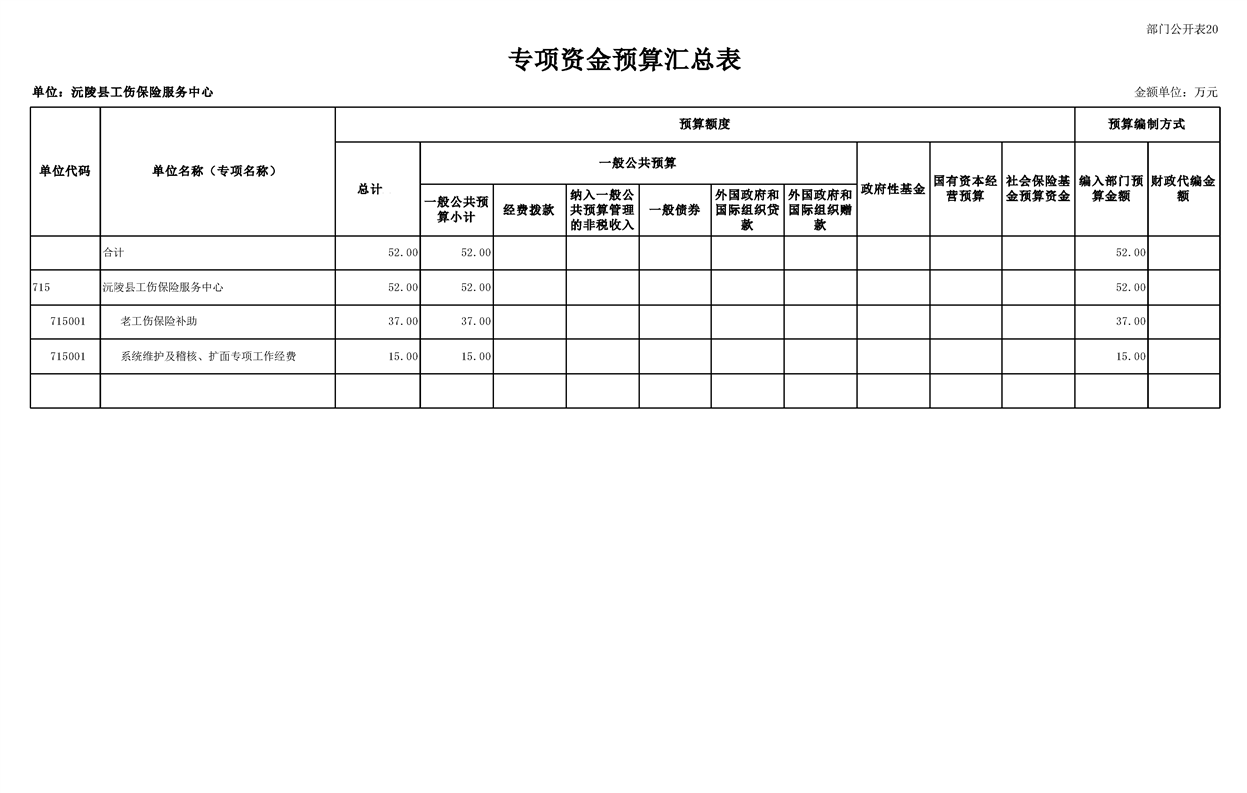 部门公开表20

专项资金预算汇总表

单位：沅陵县工伤保险服务中心

金额单位：万元

| 单位代码 | 单位名称（专项名称） | 预算额度 | | | | | | | | | | 预算编制方式 | |
|---|---|---|---|---|---|---|---|---|---|---|---|---|---|
| | | 总计 | 一般公共预算 | | | | | | 政府性基金 | 国有资本经营预算 | 社会保险基金预算资金 | 编入部门预算金额 | 财政代编金额 |
| | | | 一般公共预算小计 | 经费拨款 | 纳入一般公共预算管理的非税收入 | 一般债券 | 外国政府和国际组织贷款 | 外国政府和国际组织赠款 | | | | | |
| | 合计 | 52.00 | 52.00 | | | | | | | | | 52.00 | |
| 715 | 沅陵县工伤保险服务中心 | 52.00 | 52.00 | | | | | | | | | 52.00 | |
| 715001 | 老工伤保险补助 | 37.00 | 37.00 | | | | | | | | | 37.00 | |
| 715001 | 系统维护及稽核、扩面专项工作经费 | 15.00 | 15.00 | | | | | | | | | 15.00 | |
| | | | | | | | | | | | | | |